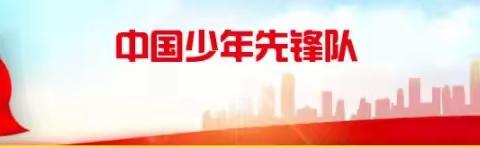 中国少年先锋队